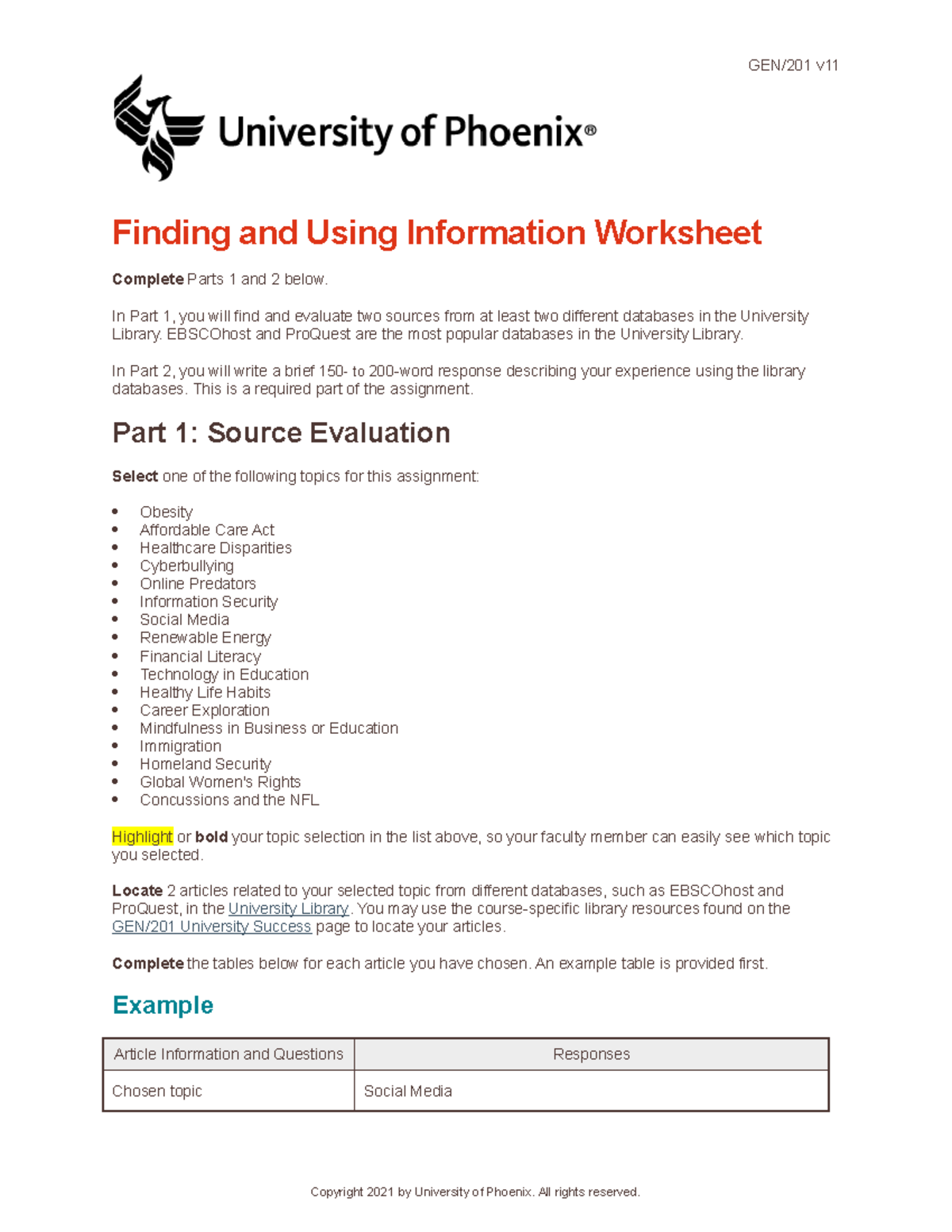 GEN/201 v11

University of Phoenix®

Finding and Using Information Worksheet

Complete Parts 1 and 2 below.

In Part 1, you will find and evaluate two sources from at least two different databases in the University Library. EBSCOhost and ProQuest are the most popular databases in the University Library.

In Part 2, you will write a brief 150- to 200-word response describing your experience using the library databases. This is a required part of the assignment.

Part 1: Source Evaluation

Select one of the following topics for this assignment:

• Obesity
• Affordable Care Act
• Healthcare Disparities
• Cyberbullying
• Online Predators
• Information Security
• Social Media
• Renewable Energy
• Financial Literacy
• Technology in Education
• Healthy Life Habits
• Career Exploration
• Mindfulness in Business or Education
• Immigration
• Homeland Security
• Global Women's Rights
• Concussions and the NFL

Highlight or bold your topic selection in the list above, so your faculty member can easily see which topic you selected.

Locate 2 articles related to your selected topic from different databases, such as EBSCOhost and ProQuest, in the University Library. You may use the course-specific library resources found on the GEN/201 University Success page to locate your articles.

Complete the tables below for each article you have chosen. An example table is provided first.

Example

| Article Information and Questions | Responses |
|---|---|
| Chosen topic | Social Media |

Copyright 2021 by University of Phoenix. All rights reserved.